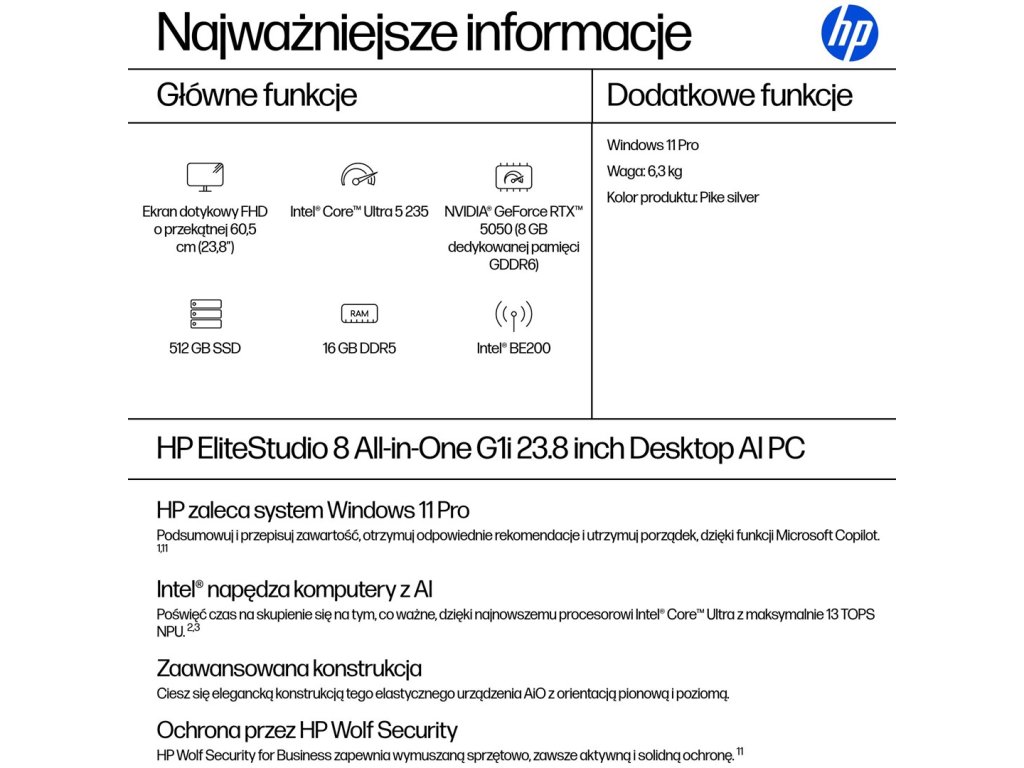 Najważniejsze informacje

hp

Główne funkcje

Ekran dotykowy FHD o przekątnej 60,5 cm (23,8")

Intel® Core™ Ultra 5 235

NVIDIA® GeForce RTX™ 5050 (8 GB dedykowanej pamięci GDDR6)

512 GB SSD

RAM

16 GB DDR5

Intel® BE200

Dodatkowe funkcje

Windows 11 Pro

Waga: 6,3 kg

Kolor produktu: Pike silver

HP EliteStudio 8 All-in-One G1i 23.8 inch Desktop AI PC

HP zaleca system Windows 11 Pro

Podsumowuj i przepisuj zawartość, otrzymuj odpowiednie rekomendacje i utrzymuj porządek, dzięki funkcji Microsoft Copilot. $^{1,11}$

Intel® napędza komputery z AI

Poświęć czas na skupienie się na tym, co ważne, dzięki najnowszemu procesorowi Intel® Core™ Ultra z maksymalnie 13 TOPS NPU. $^{2,3}$

Zaawansowana konstrukcja

Ciesz się elegancką konstrukcją tego elastycznego urządzenia AiO z orientacją pionową i poziomą.

Ochrona przez HP Wolf Security

HP Wolf Security for Business zapewnia wymuszaną sprzętowo, zawsze aktywną i solidną ochronę. $^{11}$